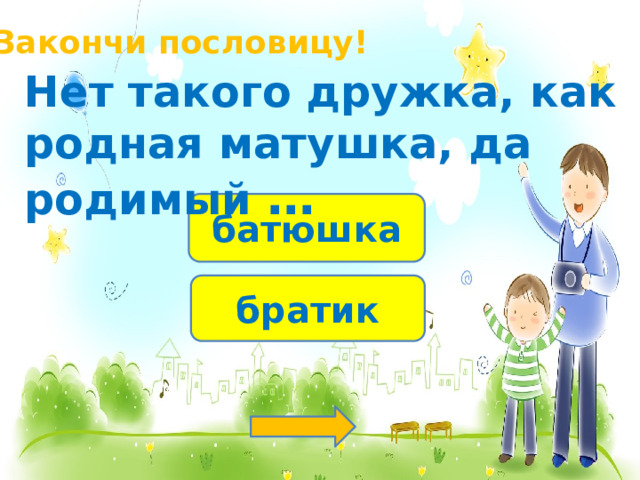 Закончи пословицу!

Нет такого дружка, как родная матушка, да родимый ...

батюшка

братик